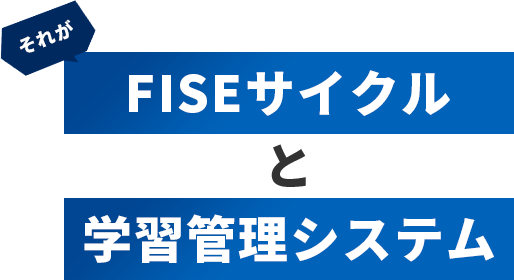 それが

FISEサイクル

と

学習管理システム